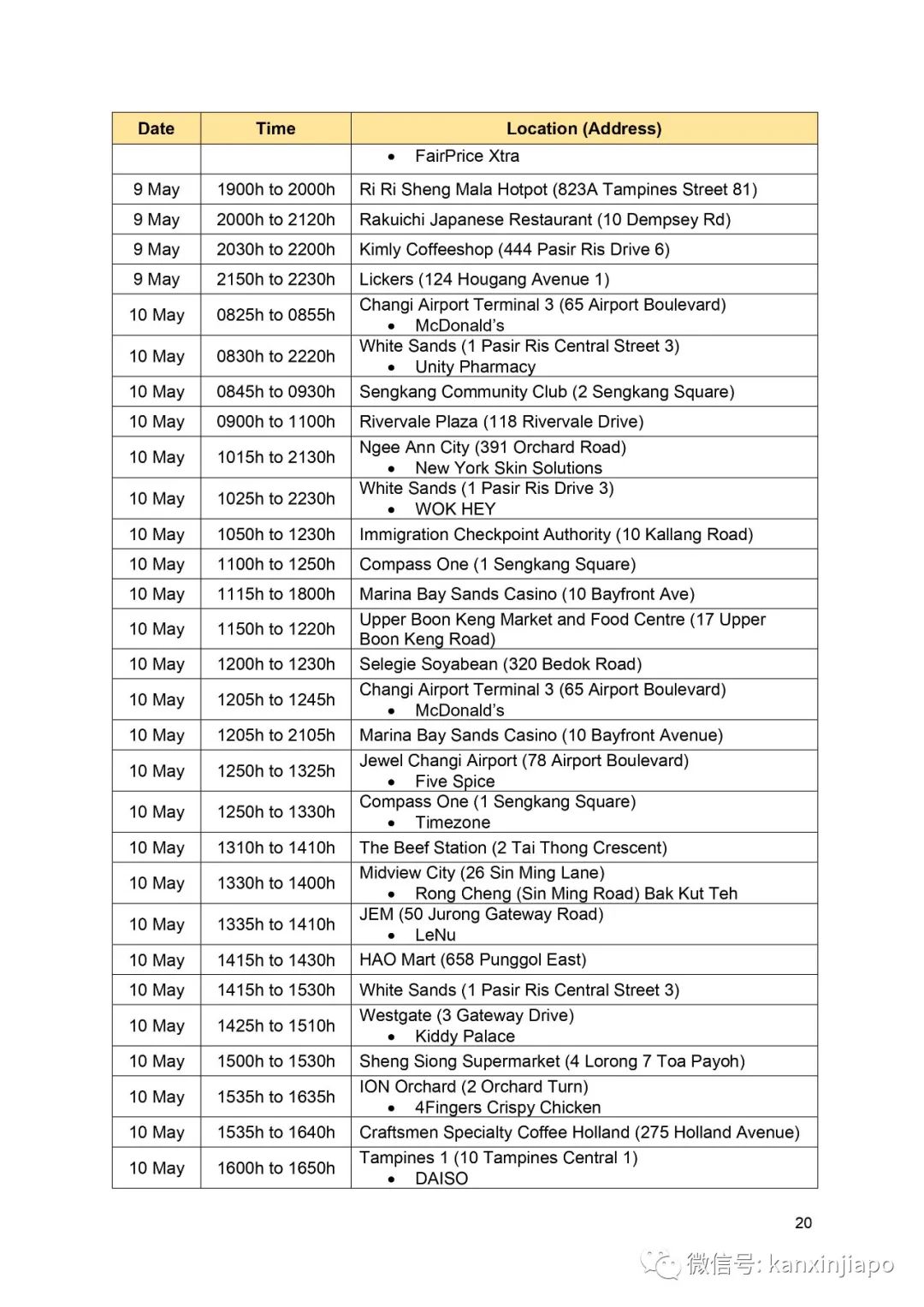 | Date | Time | Location (Address) |
|---|---|---|
| | | • FairPrice Xtra |
| 9 May | 1900h to 2000h | Ri Ri Sheng Mala Hotpot (823A Tampines Street 81) |
| 9 May | 2000h to 2120h | Rakuichi Japanese Restaurant (10 Dempsey Rd) |
| 9 May | 2030h to 2200h | Kimly Coffeeshop (444 Pasir Ris Drive 6) |
| 9 May | 2150h to 2230h | Lickers (124 Hougang Avenue 1) |
| 10 May | 0825h to 0855h | Changi Airport Terminal 3 (65 Airport Boulevard) • McDonald's |
| 10 May | 0830h to 2220h | White Sands (1 Pasir Ris Central Street 3) • Unity Pharmacy |
| 10 May | 0845h to 0930h | Sengkang Community Club (2 Sengkang Square) |
| 10 May | 0900h to 1100h | Rivervale Plaza (118 Rivervale Drive) |
| 10 May | 1015h to 2130h | Ngee Ann City (391 Orchard Road) • New York Skin Solutions |
| 10 May | 1025h to 2230h | White Sands (1 Pasir Ris Drive 3) • WOK HEY |
| 10 May | 1050h to 1230h | Immigration Checkpoint Authority (10 Kallang Road) |
| 10 May | 1100h to 1250h | Compass One (1 Sengkang Square) |
| 10 May | 1115h to 1800h | Marina Bay Sands Casino (10 Bayfront Ave) |
| 10 May | 1150h to 1220h | Upper Boon Keng Market and Food Centre (17 Upper Boon Keng Road) |
| 10 May | 1200h to 1230h | Selegie Soyabean (320 Bedok Road) |
| 10 May | 1205h to 1245h | Changi Airport Terminal 3 (65 Airport Boulevard) • McDonald's |
| 10 May | 1205h to 2105h | Marina Bay Sands Casino (10 Bayfront Avenue) |
| 10 May | 1250h to 1325h | Jewel Changi Airport (78 Airport Boulevard) • Five Spice |
| 10 May | 1250h to 1330h | Compass One (1 Sengkang Square) • Timezone |
| 10 May | 1310h to 1410h | The Beef Station (2 Tai Thong Crescent) |
| 10 May | 1330h to 1400h | Midview City (26 Sin Ming Lane) • Rong Cheng (Sin Ming Road) Bak Kut Teh |
| 10 May | 1335h to 1410h | JEM (50 Jurong Gateway Road) • LeNu |
| 10 May | 1415h to 1430h | HAO Mart (658 Punggol East) |
| 10 May | 1415h to 1530h | White Sands (1 Pasir Ris Central Street 3) |
| 10 May | 1425h to 1510h | Westgate (3 Gateway Drive) • Kiddy Palace |
| 10 May | 1500h to 1530h | Sheng Siong Supermarket (4 Lorong 7 Toa Payoh) |
| 10 May | 1535h to 1635h | ION Orchard (2 Orchard Turn) • 4Fingers Crispy Chicken |
| 10 May | 1535h to 1640h | Craftsmen Specialty Coffee Holland (275 Holland Avenue) |
| 10 May | 1600h to 1650h | Tampines 1 (10 Tampines Central 1) • DAISO |

20

微信号: kanxinjiapo